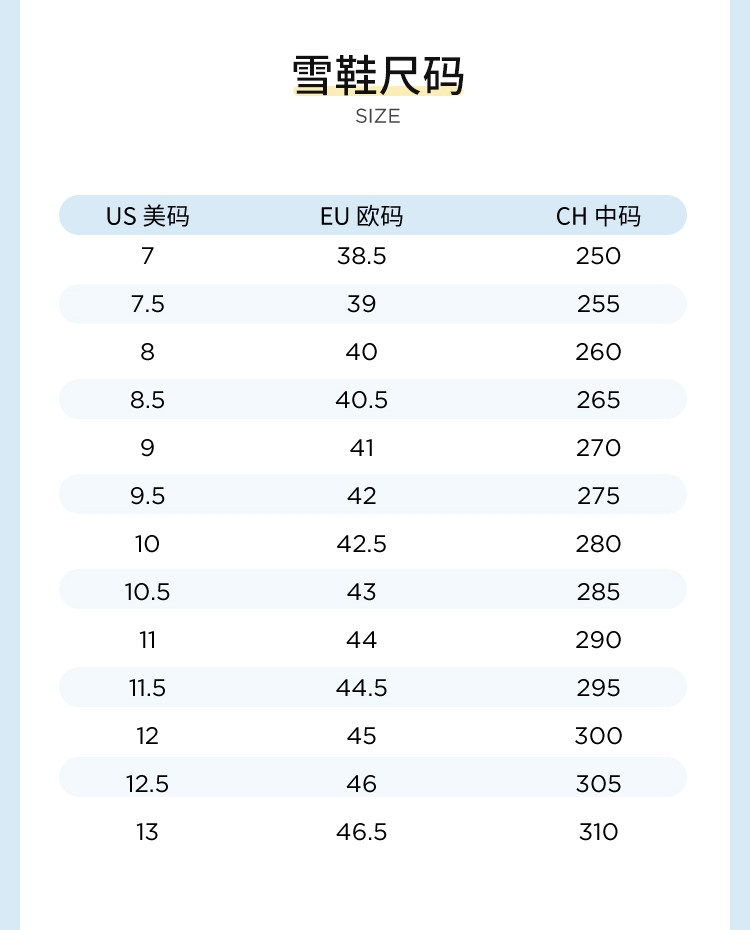 雪鞋尺码
SIZE

| US 美码 | EU 欧码 | CH 中码 |
|---|---|---|
| 7 | 38.5 | 250 |
| 7.5 | 39 | 255 |
| 8 | 40 | 260 |
| 8.5 | 40.5 | 265 |
| 9 | 41 | 270 |
| 9.5 | 42 | 275 |
| 10 | 42.5 | 280 |
| 10.5 | 43 | 285 |
| 11 | 44 | 290 |
| 11.5 | 44.5 | 295 |
| 12 | 45 | 300 |
| 12.5 | 46 | 305 |
| 13 | 46.5 | 310 |